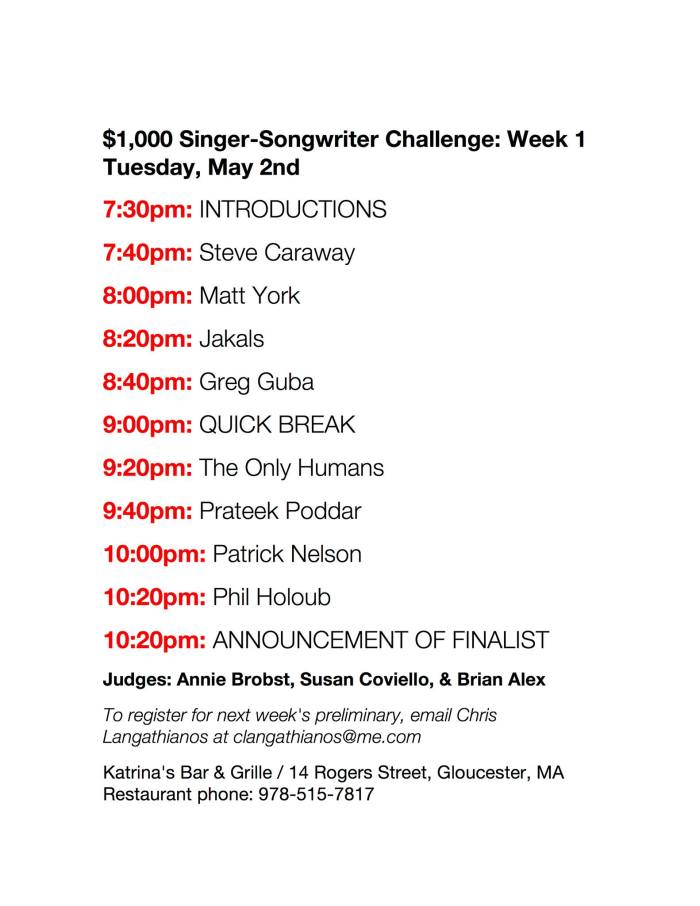 $1,000 Singer-Songwriter Challenge: Week 1
Tuesday, May 2nd

7:30pm: INTRODUCTIONS

7:40pm: Steve Caraway

8:00pm: Matt York

8:20pm: Jakals

8:40pm: Greg Guba

9:00pm: QUICK BREAK

9:20pm: The Only Humans

9:40pm: Prateek Poddar

10:00pm: Patrick Nelson

10:20pm: Phil Holoub

10:20pm: ANNOUNCEMENT OF FINALIST

Judges: Annie Brobst, Susan Coviello, & Brian Alex

To register for next week's preliminary, email Chris Langathianos at clangathianos@me.com

Katrina's Bar & Grille / 14 Rogers Street, Gloucester, MA
Restaurant phone: 978-515-7817